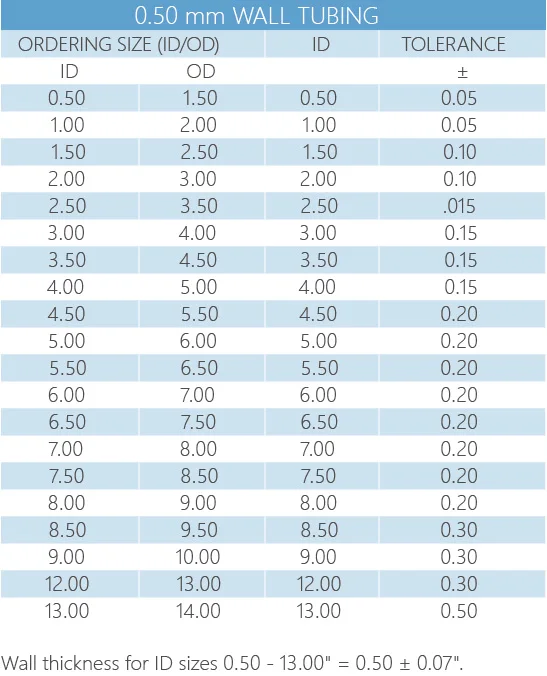 0.50 mm WALL TUBING

| ORDERING SIZE (ID/OD) | | ID | TOLERANCE |
|---|---|---|---|
| ID | OD | | ± |
| 0.50 | 1.50 | 0.50 | 0.05 |
| 1.00 | 2.00 | 1.00 | 0.05 |
| 1.50 | 2.50 | 1.50 | 0.10 |
| 2.00 | 3.00 | 2.00 | 0.10 |
| 2.50 | 3.50 | 2.50 | .015 |
| 3.00 | 4.00 | 3.00 | 0.15 |
| 3.50 | 4.50 | 3.50 | 0.15 |
| 4.00 | 5.00 | 4.00 | 0.15 |
| 4.50 | 5.50 | 4.50 | 0.20 |
| 5.00 | 6.00 | 5.00 | 0.20 |
| 5.50 | 6.50 | 5.50 | 0.20 |
| 6.00 | 7.00 | 6.00 | 0.20 |
| 6.50 | 7.50 | 6.50 | 0.20 |
| 7.00 | 8.00 | 7.00 | 0.20 |
| 7.50 | 8.50 | 7.50 | 0.20 |
| 8.00 | 9.00 | 8.00 | 0.20 |
| 8.50 | 9.50 | 8.50 | 0.30 |
| 9.00 | 10.00 | 9.00 | 0.30 |
| 12.00 | 13.00 | 12.00 | 0.30 |
| 13.00 | 14.00 | 13.00 | 0.50 |

Wall thickness for ID sizes 0.50 - 13.00" = 0.50 ± 0.07".